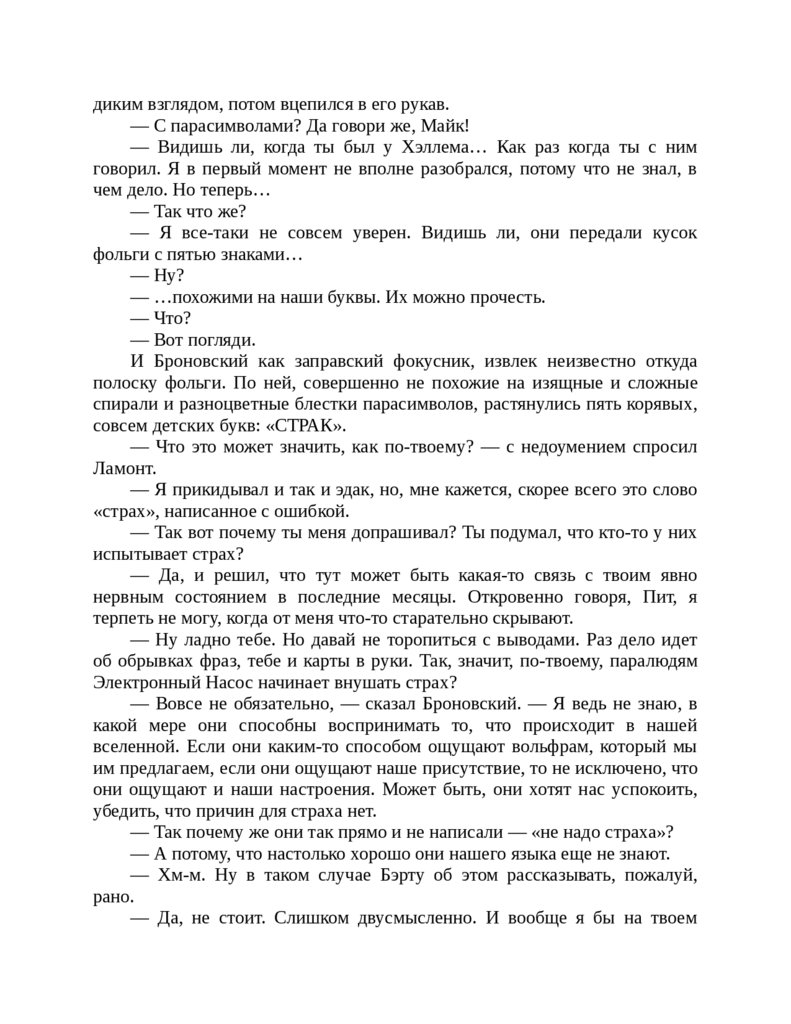 диким взглядом, потом вцепился в его рукав.

— С парасимволами? Да говори же, Майк!

— Видишь ли, когда ты был у Хэллема… Как раз когда ты с ним говорил. Я в первый момент не вполне разобрался, потому что не знал, в чем дело. Но теперь…

— Так что же?

— Я все-таки не совсем уверен. Видишь ли, они передали кусок фольги с пятью знаками…

— Ну?

— …похожими на наши буквы. Их можно прочесть.

— Что?

— Вот погляди.

И Броновский как заправский фокусник, извлек неизвестно откуда полоску фольги. По ней, совершенно не похожие на изящные и сложные спирали и разноцветные блестки парасимволов, растянулись пять корявых, совсем детских букв: «СТРАК».

— Что это может значить, как по-твоему? — с недоумением спросил Ламонт.

— Я прикидывал и так и эдак, но, мне кажется, скорее всего это слово «страх», написанное с ошибкой.

— Так вот почему ты меня допрашивал? Ты подумал, что кто-то у них испытывает страх?

— Да, и решил, что тут может быть какая-то связь с твоим явно нервным состоянием в последние месяцы. Откровенно говоря, Пит, я терпеть не могу, когда от меня что-то старательно скрывают.

— Ну ладно тебе. Но давай не торопиться с выводами. Раз дело идет об обрывках фраз, тебе и карты в руки. Так, значит, по-твоему, паралюдям Электронный Насос начинает внушать страх?

— Вовсе не обязательно, — сказал Броновский. — Я ведь не знаю, в какой мере они способны воспринимать то, что происходит в нашей вселенной. Если они каким-то способом ощущают вольфрам, который мы им предлагаем, если они ощущают наше присутствие, то не исключено, что они ощущают и наши настроения. Может быть, они хотят нас успокоить, убедить, что причин для страха нет.

— Так почему же они так прямо и не написали — «не надо страха»?

— А потому, что настолько хорошо они нашего языка еще не знают.

— Хм-м. Ну в таком случае Бэрту об этом рассказывать, пожалуй, рано.

— Да, не стоит. Слишком двусмысленно. И вообще я бы на твоем